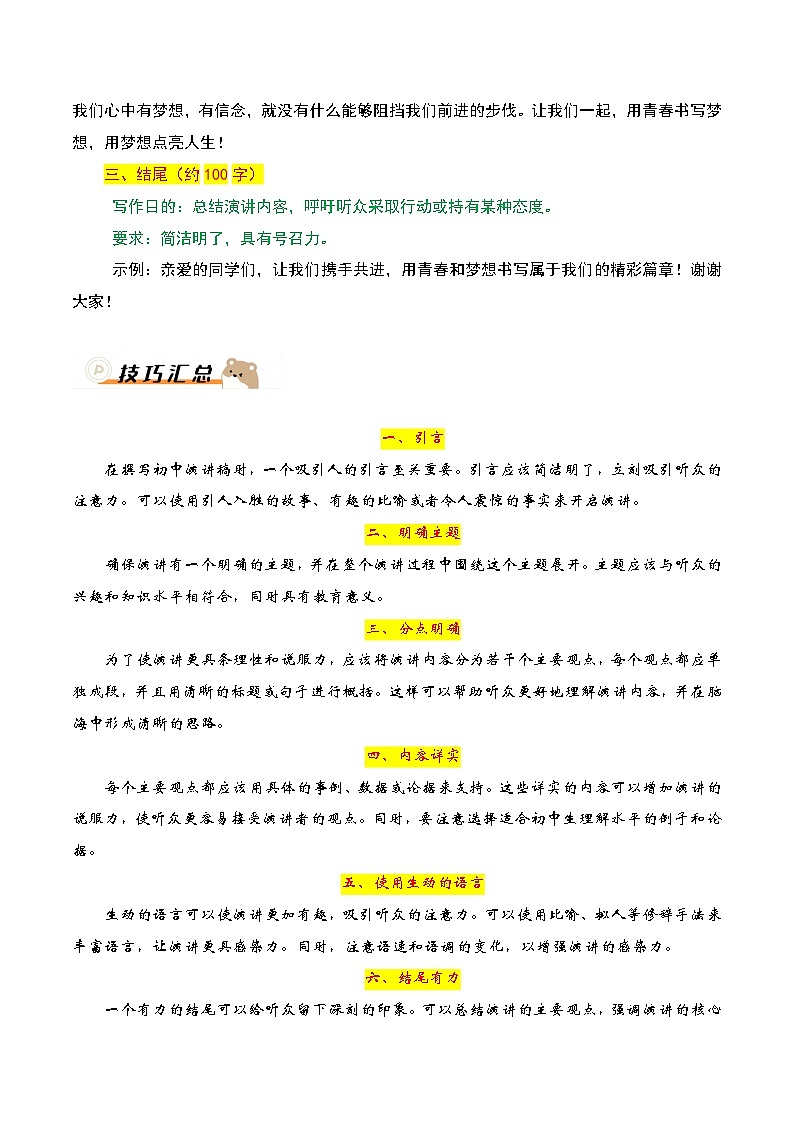 我们心中有梦想，有信念，就没有什么能够阻挡我们前进的步伐。让我们一起，用青春书写梦想，用梦想点亮人生！

三、结尾（约100字）

写作目的：总结演讲内容，呼吁听众采取行动或持有某种态度。

要求：简洁明了，具有号召力。

示例：亲爱的同学们，让我们携手共进，用青春和梦想书写属于我们的精彩篇章！谢谢大家！

技巧汇总

一、引言

在撰写初中演讲稿时，一个吸引人的引言至关重要。引言应该简洁明了，立刻吸引听众的注意力。可以使用引人入胜的故事、有趣的比喻或者令人震惊的事实来开启演讲。

二、明确主题

确保演讲有一个明确的主题，并在整个演讲过程中围绕这个主题展开。主题应该与听众的兴趣和知识水平相符合，同时具有教育意义。

三、分点明确

为了使演讲更具条理性和说服力，应该将演讲内容分为若干个主要观点，每个观点都应单独成段，并且用清晰的标题或句子进行概括。这样可以帮助听众更好地理解演讲内容，并在脑海中形成清晰的思路。

四、内容详实

每个主要观点都应该用具体的事例、数据或论据来支持。这些详实的内容可以增加演讲的说服力，使听众更容易接受演讲者的观点。同时，要注意选择适合初中生理解水平的例子和论据。

五、使用生动的语言

生动的语言可以使演讲更加有趣，吸引听众的注意力。可以使用比喻、拟人等修辞手法来丰富语言，让演讲更具感染力。同时，注意语速和语调的变化，以增强演讲的感染力。

六、结尾有力

一个有力的结尾可以给听众留下深刻的印象。可以总结演讲的主要观点，强调演讲的核心